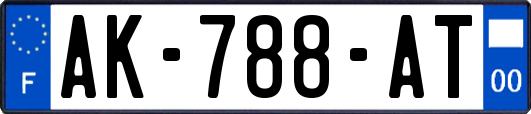 F
AK-788-AT
00